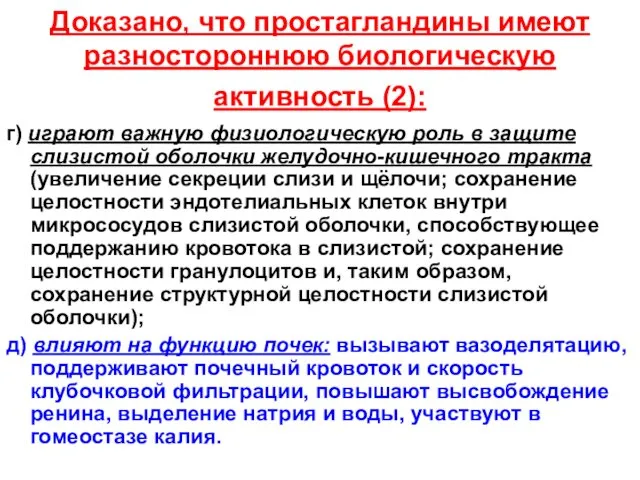 Доказано, что простагландины имеют разностороннюю биологическую активность (2):

г) играют важную физиологическую роль в защите слизистой оболочки желудочно-кишечного тракта (увеличение секреции слизи и щёлочи; сохранение целостности эндотелиальных клеток внутри микрососудов слизистой оболочки, способствующее поддержанию кровотока в слизистой; сохранение целостности гранулоцитов и, таким образом, сохранение структурной целостности слизистой оболочки);

д) влияют на функцию почек: вызывают вазоделятацию, поддерживают почечный кровоток и скорость клубочковой фильтрации, повышают высвобождение ренина, выделение натрия и воды, участвуют в гомеостазе калия.